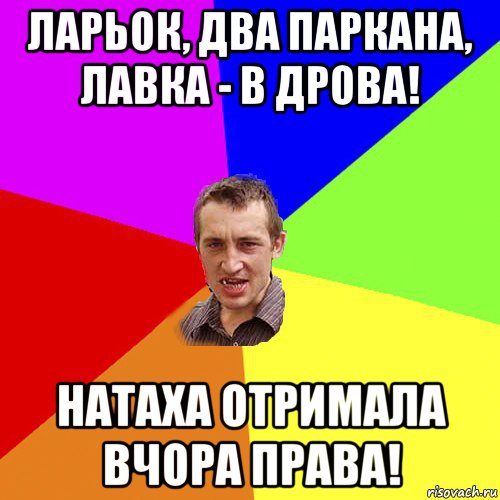 ЛАРЬОК, ДВА ПАРКАНА, ЛАВКА - В ДРОВА!

НАТАХА ОТРИМАЛА ВЧОРА ПРАВА!

risovach.ru